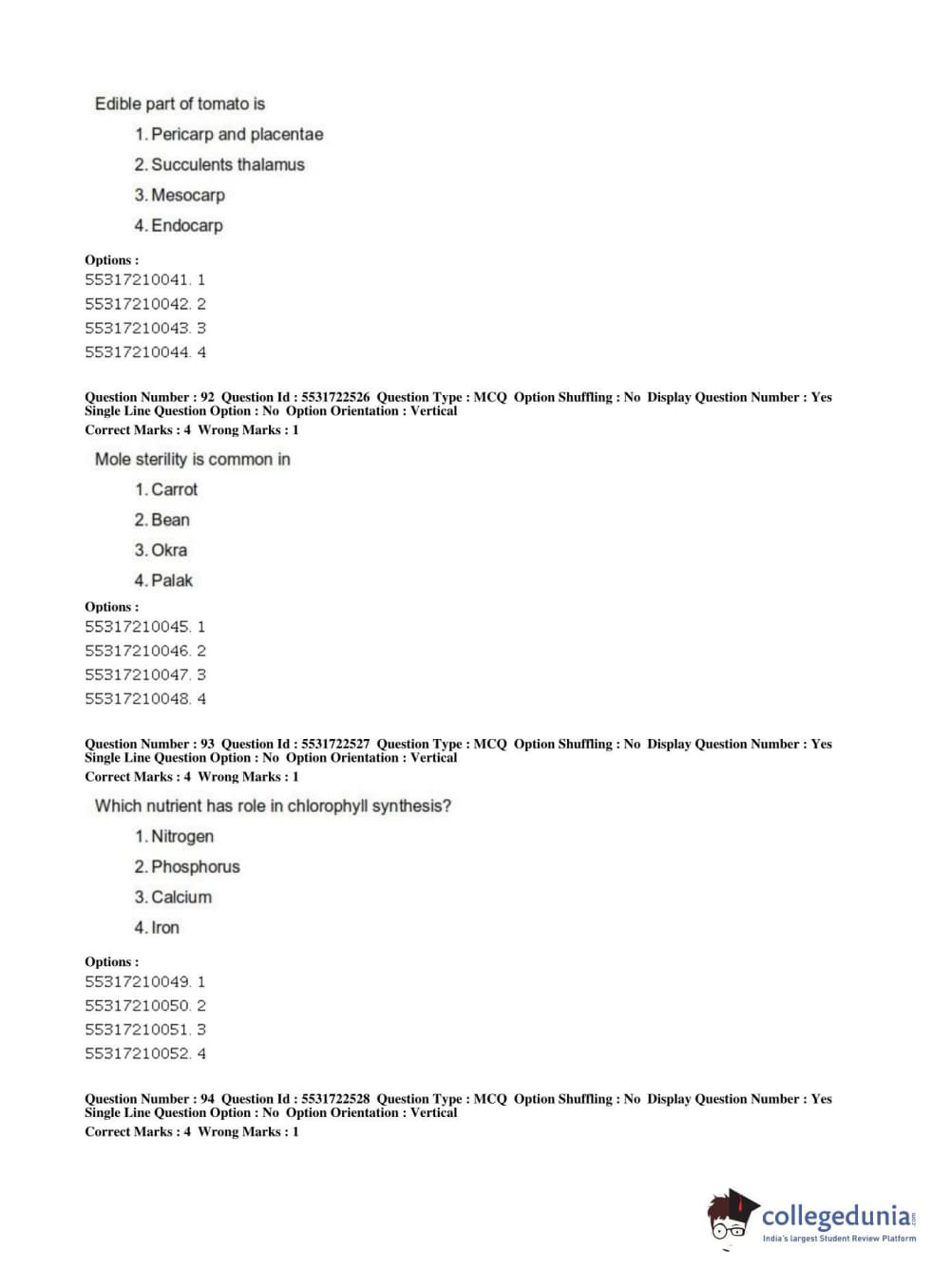 Edible part of tomato is

1. Pericarp and placentae

2. Succulents thalamus

3. Mesocarp

4. Endocarp

Options :
55317210041. 1
55317210042. 2
55317210043. 3
55317210044. 4

Question Number : 92 Question Id : 5531722526 Question Type : MCQ Option Shuffling : No Display Question Number : Yes Single Line Question Option : No Option Orientation : Vertical
Correct Marks : 4 Wrong Marks : 1

Mole sterility is common in

1. Carrot

2. Bean

3. Okra

4. Palak

Options :
55317210045. 1
55317210046. 2
55317210047. 3
55317210048. 4

Question Number : 93 Question Id : 5531722527 Question Type : MCQ Option Shuffling : No Display Question Number : Yes Single Line Question Option : No Option Orientation : Vertical
Correct Marks : 4 Wrong Marks : 1

Which nutrient has role in chlorophyll synthesis?

1. Nitrogen

2. Phosphorus

3. Calcium

4. Iron

Options :
55317210049. 1
55317210050. 2
55317210051. 3
55317210052. 4

Question Number : 94 Question Id : 5531722528 Question Type : MCQ Option Shuffling : No Display Question Number : Yes Single Line Question Option : No Option Orientation : Vertical
Correct Marks : 4 Wrong Marks : 1

collegedunia.com
India's largest Student Review Platform